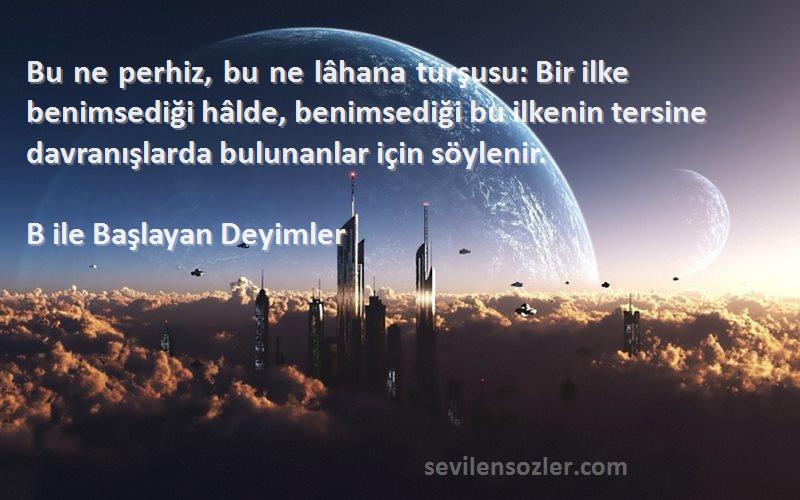 Bu ne perhiz, bu ne lâhana turşusu: Bir ilke benimsediği hâlde, benimsediği bu ilkenin tersine davranışlarda bulunanlar için söylenir.

B ile Başlayan Deyimler

sevilensozler.com